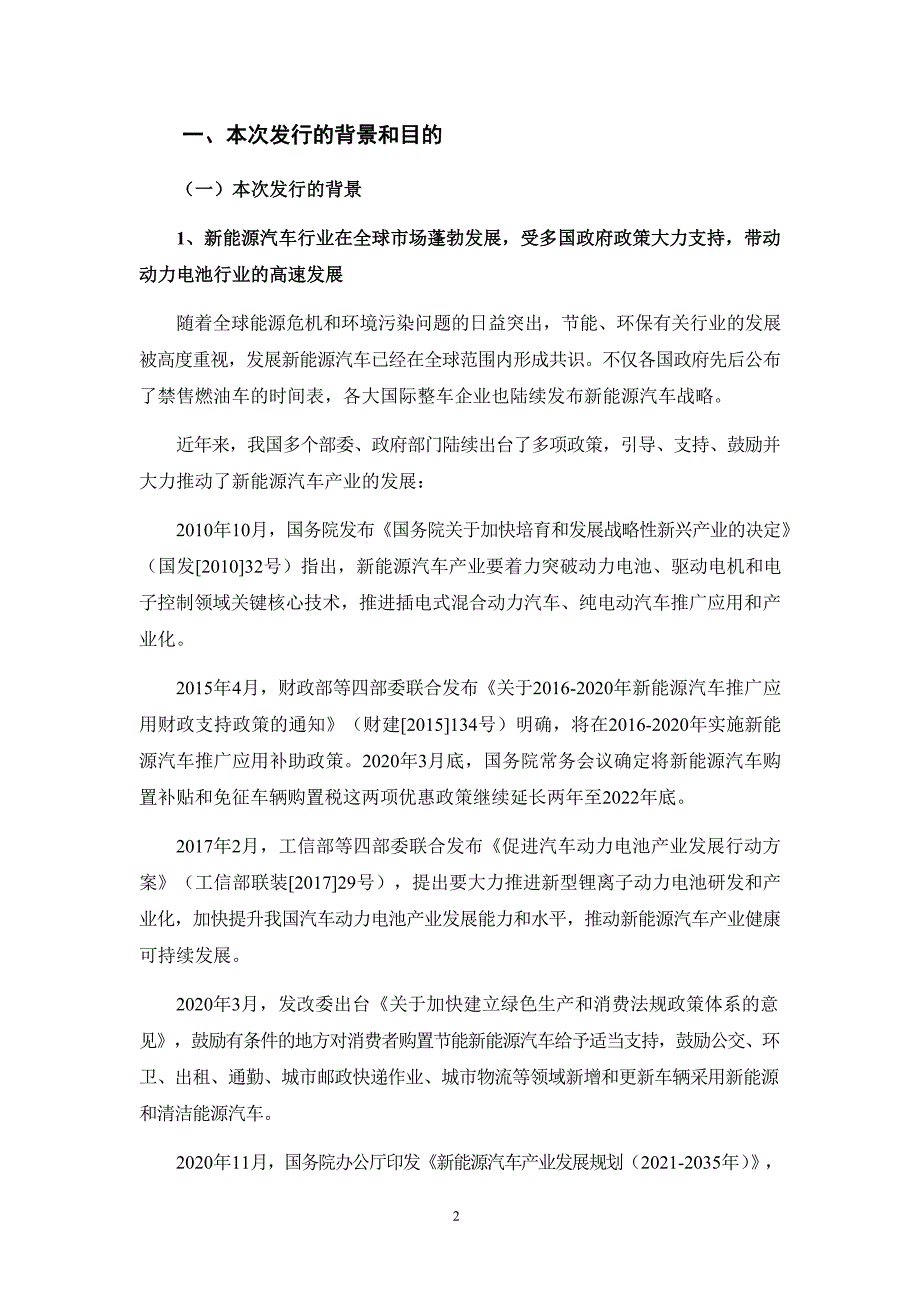 一、本次发行的背景和目的

（一）本次发行的背景

1、新能源汽车行业在全球市场蓬勃发展，受多国政府政策大力支持，带动动力电池行业的高速发展

随着全球能源危机和环境污染问题的日益突出，节能、环保有关行业的发展被高度重视，发展新能源汽车已经在全球范围内形成共识。不仅各国政府先后公布了禁售燃油车的时间表，各大国际整车企业也陆续发布新能源汽车战略。

近年来，我国多个部委、政府部门陆续出台了多项政策，引导、支持、鼓励并大力推动了新能源汽车产业的发展：

2010年10月，国务院发布《国务院关于加快培育和发展战略性新兴产业的决定》（国发[2010]32号）指出，新能源汽车产业要着力突破动力电池、驱动电机和电子控制领域关键核心技术，推进插电式混合动力汽车、纯电动汽车推广应用和产业化。

2015年4月，财政部等四部委联合发布《关于2016-2020年新能源汽车推广应用财政支持政策的通知》（财建[2015]134号）明确，将在2016-2020年实施新能源汽车推广应用补助政策。2020年3月底，国务院常务会议确定将新能源汽车购置补贴和免征车辆购置税这两项优惠政策继续延长两年至2022年底。

2017年2月，工信部等四部委联合发布《促进汽车动力电池产业发展行动方案》（工信部联装[2017]29号），提出要大力推进新型锂离子动力电池研发和产业化，加快提升我国汽车动力电池产业发展能力和水平，推动新能源汽车产业健康可持续发展。

2020年3月，发改委出台《关于加快建立绿色生产和消费法规政策体系的意见》，鼓励有条件的地方对消费者购置节能新能源汽车给予适当支持，鼓励公交、环卫、出租、通勤、城市邮政快递作业、城市物流等领域新增和更新车辆采用新能源和清洁能源汽车。

2020年11月，国务院办公厅印发《新能源汽车产业发展规划（2021-2035年）》，

2